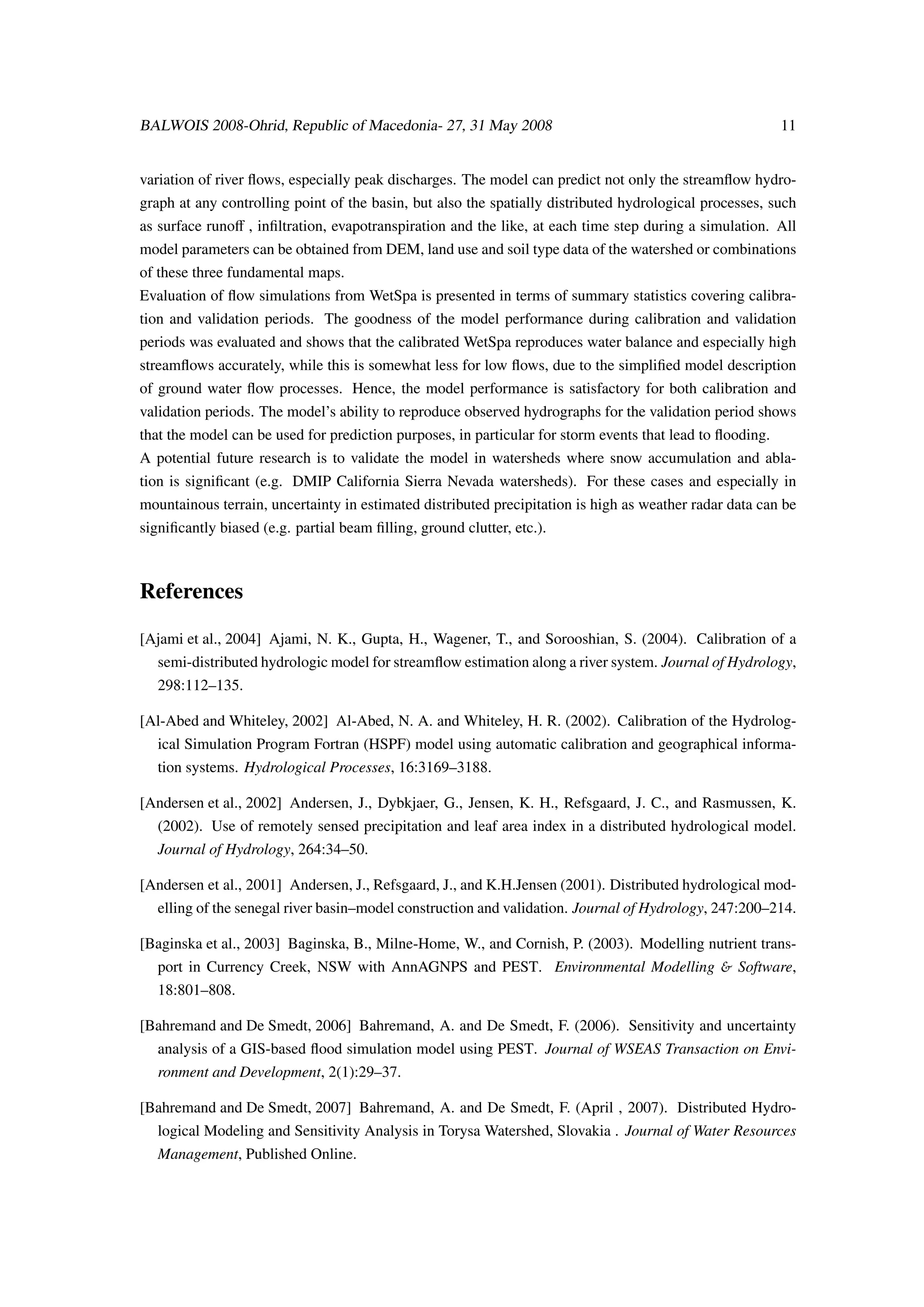 BALWOIS 2008-Ohrid, Republic of Macedonia- 27, 31 May 2008 11

variation of river flows, especially peak discharges. The model can predict not only the streamflow hydrograph at any controlling point of the basin, but also the spatially distributed hydrological processes, such as surface runoff , infiltration, evapotranspiration and the like, at each time step during a simulation. All model parameters can be obtained from DEM, land use and soil type data of the watershed or combinations of these three fundamental maps.
Evaluation of flow simulations from WetSpa is presented in terms of summary statistics covering calibration and validation periods. The goodness of the model performance during calibration and validation periods was evaluated and shows that the calibrated WetSpa reproduces water balance and especially high streamflows accurately, while this is somewhat less for low flows, due to the simplified model description of ground water flow processes. Hence, the model performance is satisfactory for both calibration and validation periods. The model's ability to reproduce observed hydrographs for the validation period shows that the model can be used for prediction purposes, in particular for storm events that lead to flooding.
A potential future research is to validate the model in watersheds where snow accumulation and ablation is significant (e.g. DMIP California Sierra Nevada watersheds). For these cases and especially in mountainous terrain, uncertainty in estimated distributed precipitation is high as weather radar data can be significantly biased (e.g. partial beam filling, ground clutter, etc.).

References

[Ajami et al., 2004] Ajami, N. K., Gupta, H., Wagener, T., and Sorooshian, S. (2004). Calibration of a semi-distributed hydrologic model for streamflow estimation along a river system. Journal of Hydrology, 298:112–135.

[Al-Abed and Whiteley, 2002] Al-Abed, N. A. and Whiteley, H. R. (2002). Calibration of the Hydrological Simulation Program Fortran (HSPF) model using automatic calibration and geographical information systems. Hydrological Processes, 16:3169–3188.

[Andersen et al., 2002] Andersen, J., Dybkjaer, G., Jensen, K. H., Refsgaard, J. C., and Rasmussen, K. (2002). Use of remotely sensed precipitation and leaf area index in a distributed hydrological model. Journal of Hydrology, 264:34–50.

[Andersen et al., 2001] Andersen, J., Refsgaard, J., and K.H.Jensen (2001). Distributed hydrological modelling of the senegal river basin–model construction and validation. Journal of Hydrology, 247:200–214.

[Baginska et al., 2003] Baginska, B., Milne-Home, W., and Cornish, P. (2003). Modelling nutrient transport in Currency Creek, NSW with AnnAGNPS and PEST. Environmental Modelling & Software, 18:801–808.

[Bahremand and De Smedt, 2006] Bahremand, A. and De Smedt, F. (2006). Sensitivity and uncertainty analysis of a GIS-based flood simulation model using PEST. Journal of WSEAS Transaction on Environment and Development, 2(1):29–37.

[Bahremand and De Smedt, 2007] Bahremand, A. and De Smedt, F. (April , 2007). Distributed Hydrological Modeling and Sensitivity Analysis in Torysa Watershed, Slovakia . Journal of Water Resources Management, Published Online.